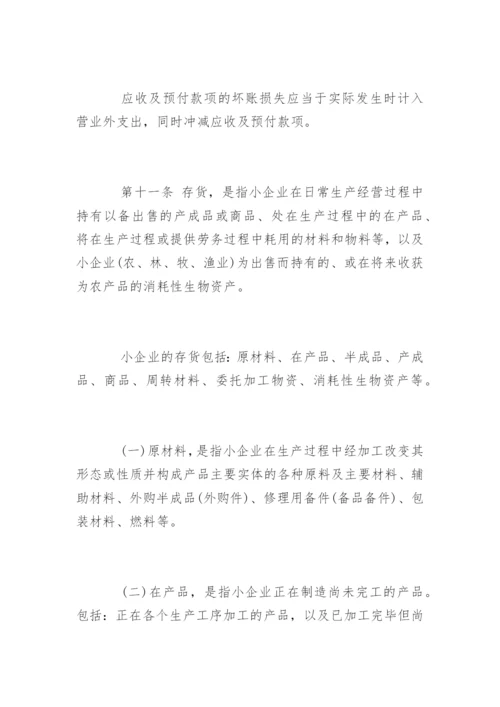 应收及预付款项的坏账损失应当于实际发生时计入营业外支出，同时冲减应收及预付款项。

第十一条 存货，是指小企业在日常生产经营过程中持有以备出售的产成品或商品、处在生产过程中的在产品、将在生产过程或提供劳务过程中耗用的材料和物料等，以及小企业(农、林、牧、渔业)为出售而持有的、或在将来收获为农产品的消耗性生物资产。

小企业的存货包括：原材料、在产品、半成品、产成品、商品、周转材料、委托加工物资、消耗性生物资产等。

(一)原材料，是指小企业在生产过程中经加工改变其形态或性质并构成产品主要实体的各种原料及主要材料、辅助材料、外购半成品(外购件)、修理用备件(备品备件)、包装材料、燃料等。

(二)在产品，是指小企业正在制造尚未完工的产品。包括：正在各个生产工序加工的产品，以及已加工完毕但尚